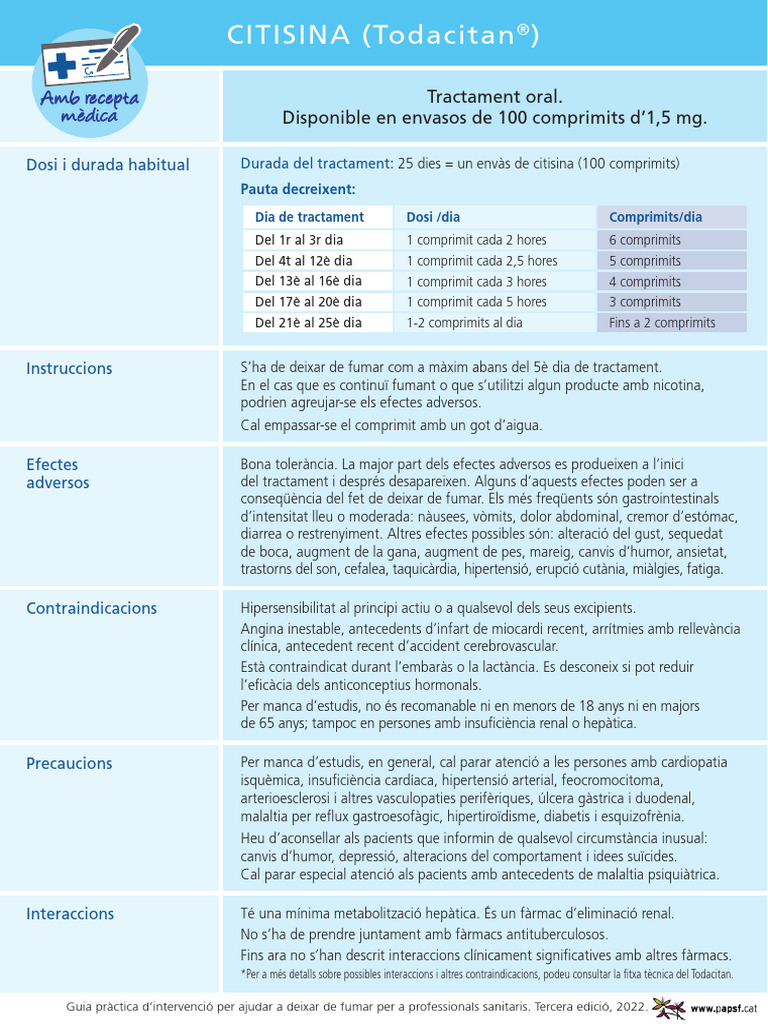 CITISINA (Todacitan®)

Amb recepta mèdica

Tractament oral.
Disponible en envasos de 100 comprimits d'1,5 mg.

Dosi i durada habitual

Durada del tractament: 25 dies = un envàs de citisina (100 comprimits)

Pauta decreixent:

| Dia de tractament | Dosi /dia | Comprimits/dia |
|---|---|---|
| Del 1r al 3r dia | 1 comprimit cada 2 hores | 6 comprimits |
| Del 4t al 12è dia | 1 comprimit cada 2,5 hores | 5 comprimits |
| Del 13è al 16è dia | 1 comprimit cada 3 hores | 4 comprimits |
| Del 17è al 20è dia | 1 comprimit cada 5 hores | 3 comprimits |
| Del 21è al 25è dia | 1-2 comprimits al dia | Fins a 2 comprimits |

Instruccions

S'ha de deixar de fumar com a màxim abans del 5è dia de tractament. En el cas que es continuï fumant o que s'utilitzi algun producte amb nicotina, podrien agreujar-se els efectes adversos.

Cal empassar-se el comprimit amb un got d'aigua.

Efectes adversos

Bona tolerància. La major part dels efectes adversos es produeixen a l'inici del tractament i després desapareixen. Alguns d'aquests efectes poden ser a conseqüència del fet de deixar de fumar. Els més freqüents són gastrointestinals d'intensitat lleu o moderada: nàusees, vòmits, dolor abdominal, cremor d'estómac, diarrea o restrenyiment. Altres efectes possibles són: alteració del gust, sequedat de boca, augment de la gana, augment de pes, mareig, canvis d'humor, ansietat, trastorns del son, cefalea, taquicàrdia, hipertensió, erupció cutània, miàlgies, fatiga.

Contraindicacions

Hipersensibilitat al principi actiu o a qualsevol dels seus excipients.

Angina inestable, antecedents d'infart de miocardi recent, arrítmies amb rellevància clínica, antecedent recent d'accident cerebrovascular.

Està contraindicat durant l'embaràs o la lactància. Es desconeix si pot reduir l'eficàcia dels anticonceptius hormonals.

Per manca d'estudis, no és recomanable ni en menors de 18 anys ni en majors de 65 anys; tampoc en persones amb insuficiència renal o hepàtica.

Precaucions

Per manca d'estudis, en general, cal parar atenció a les persones amb cardiopatia isquèmica, insuficiència cardíaca, hipertensió arterial, feocromocitoma, arterioesclerosi i altres vasculopaties perifèriques, úlcera gàstrica i duodenal, malaltia per reflux gastroesofàgic, hipertiroïdisme, diabetis i esquizofrènia.

Heu d'aconsellar als pacients que informin de qualsevol circumstància inusual: canvis d'humor, depressió, alteracions del comportament i idees suïcides. Cal parar especial atenció als pacients amb antecedents de malaltia psiquiàtrica.

Interaccions

Té una mínima metabolització hepàtica. És un fàrmac d'eliminació renal.

No s'ha de prendre juntament amb fàrmacs antituberculosos.

Fins ara no s'han descrit interaccions clínicament significatives amb altres fàrmacs.

*Per a més detalls sobre possibles interaccions i altres contraindicacions, podeu consultar la fitxa tècnica del Todacitan.

Guia pràctica d'intervenció per ajudar a deixar de fumar per a professionals sanitaris. Tercera edició, 2022. www.papsf.cat